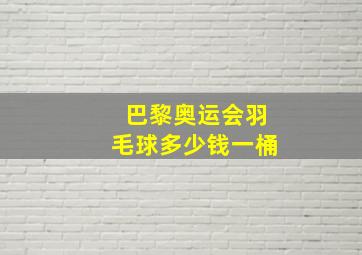 巴黎奥运会羽毛球多少钱一桶